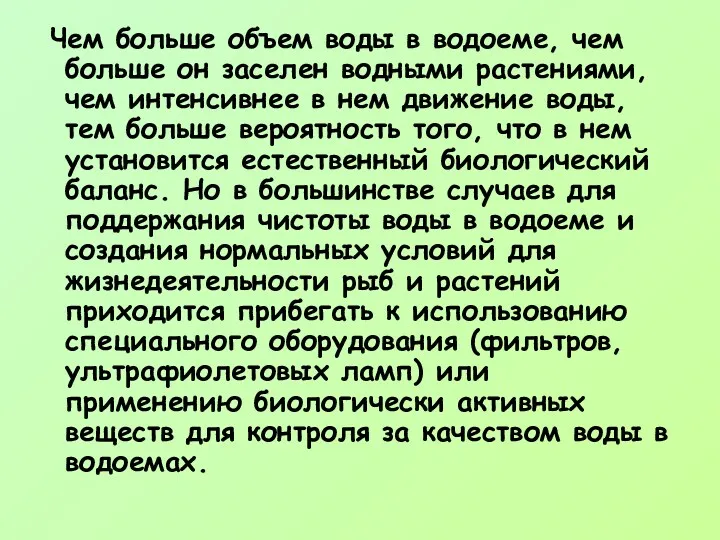 Чем больше объем воды в водоеме, чем больше он заселен водными растениями, чем интенсивнее в нем движение воды, тем больше вероятность того, что в нем установится естественный биологический баланс. Но в большинстве случаев для поддержания чистоты воды в водоеме и создания нормальных условий для жизнедеятельности рыб и растений приходится прибегать к использованию специального оборудования (фильтров, ультрафиолетовых ламп) или применению биологически активных веществ для контроля за качеством воды в водоемах.